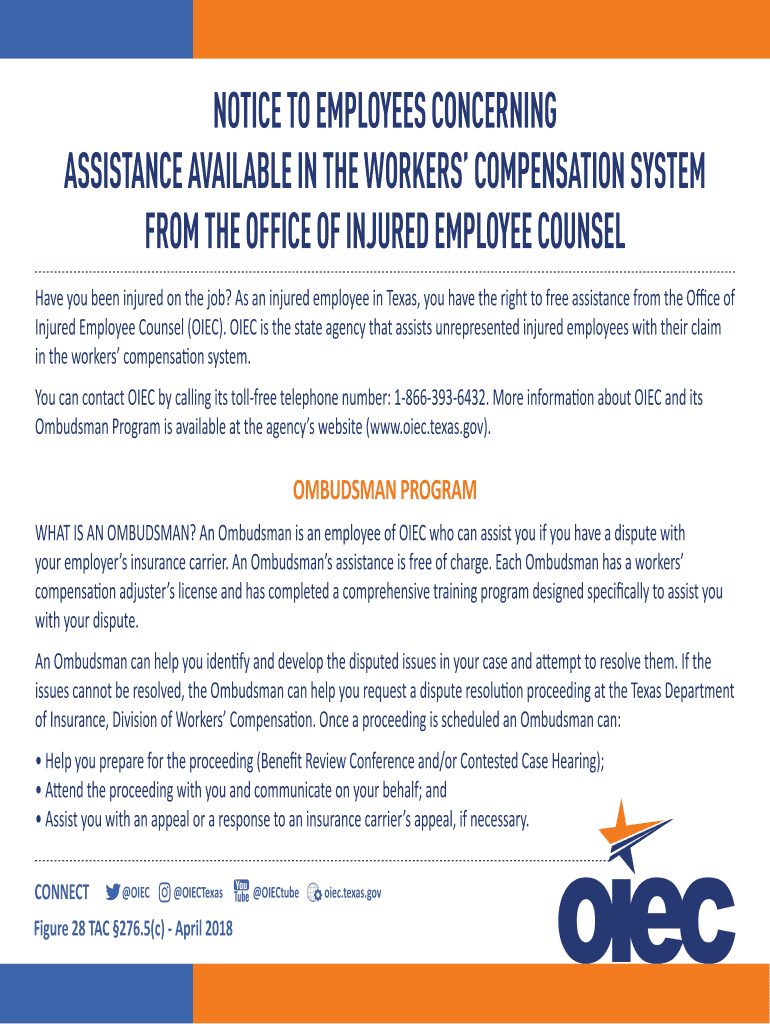 NOTICE TO EMPLOYEES CONCERNING
ASSISTANCE AVAILABLE IN THE WORKERS' COMPENSATION SYSTEM
FROM THE OFFICE OF INJURED EMPLOYEE COUNSEL

Have you been injured on the job? As an injured employee in Texas, you have the right to free assistance from the Office of Injured Employee Counsel (OIEC). OIEC is the state agency that assists unrepresented injured employees with their claim in the workers' compensation system.

You can contact OIEC by calling its toll-free telephone number: 1-866-393-6432. More information about OIEC and its Ombudsman Program is available at the agency's website (www.oiec.texas.gov).

OMBUDSMAN PROGRAM

WHAT IS AN OMBUDSMAN? An Ombudsman is an employee of OIEC who can assist you if you have a dispute with your employer's insurance carrier. An Ombudsman's assistance is free of charge. Each Ombudsman has a workers' compensation adjuster's license and has completed a comprehensive training program designed specifically to assist you with your dispute.

An Ombudsman can help you identify and develop the disputed issues in your case and attempt to resolve them. If the issues cannot be resolved, the Ombudsman can help you request a dispute resolution proceeding at the Texas Department of Insurance, Division of Workers' Compensation. Once a proceeding is scheduled an Ombudsman can:

• Help you prepare for the proceeding (Benefit Review Conference and/or Contested Case Hearing);
• Attend the proceeding with you and communicate on your behalf; and
• Assist you with an appeal or a response to an insurance carrier's appeal, if necessary.

CONNECT @OIEC @OIECTexas You Tube @OIECtube oiec.texas.gov

Figure 28 TAC §276.5(c) - April 2018

oiec